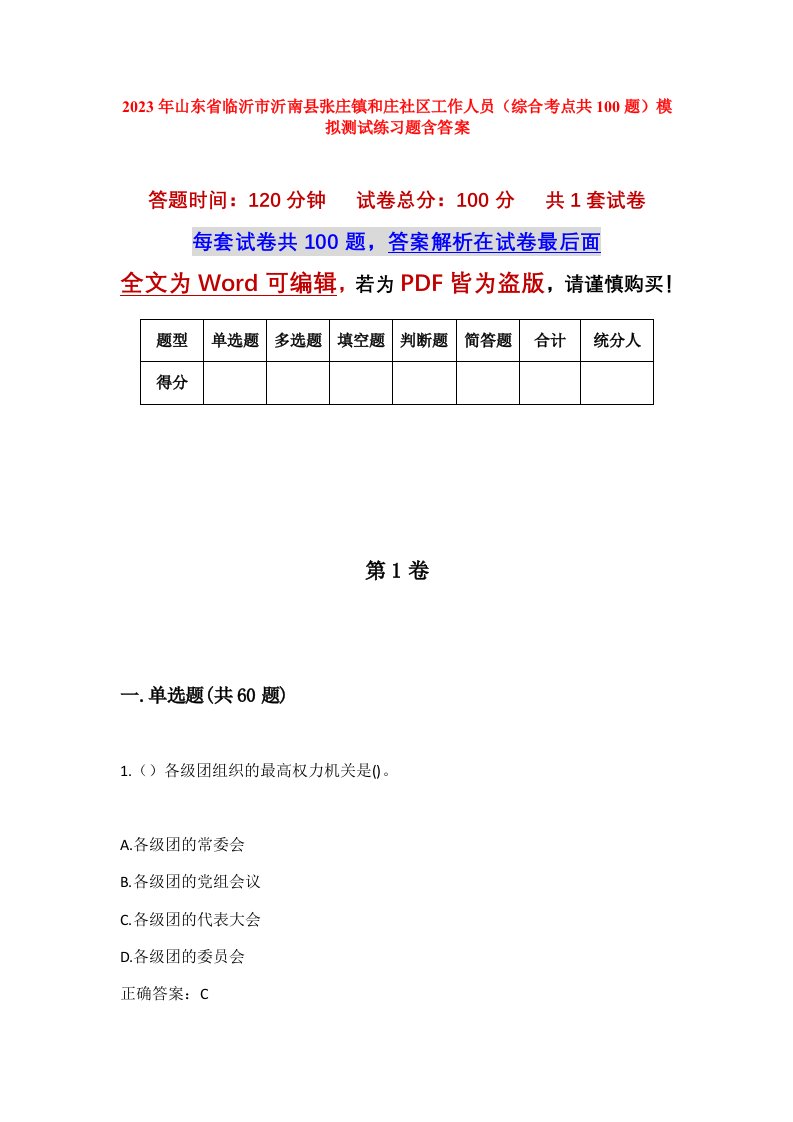 2023年山东省临沂市沂南县张庄镇和庄社区工作人员（综合考点共100题）模拟测试练习题含答案

答题时间：120分钟　试卷总分：100分　共1套试卷

每套试卷共100题，答案解析在试卷最后面

全文为Word可编辑，若为PDF皆为盗版，请谨慎购买！

| 题型 | 单选题 | 多选题 | 填空题 | 判断题 | 简答题 | 合计 | 统分人 |
|---|---|---|---|---|---|---|---|
| 得分 | | | | | | | |

第1卷

一.单选题(共60题)

1.（）各级团组织的最高权力机关是()。

A.各级团的常委会

B.各级团的党组会议

C.各级团的代表大会

D.各级团的委员会

正确答案：C